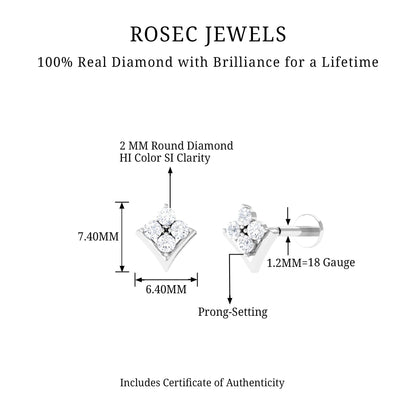 ROSEC JEWELS

100% Real Diamond with Brilliance for a Lifetime

2 MM Round Diamond
HI Color SI Clarity

7.40MM

6.40MM

1.2MM=18 Gauge

Prong-Setting

Includes Certificate of Authenticity